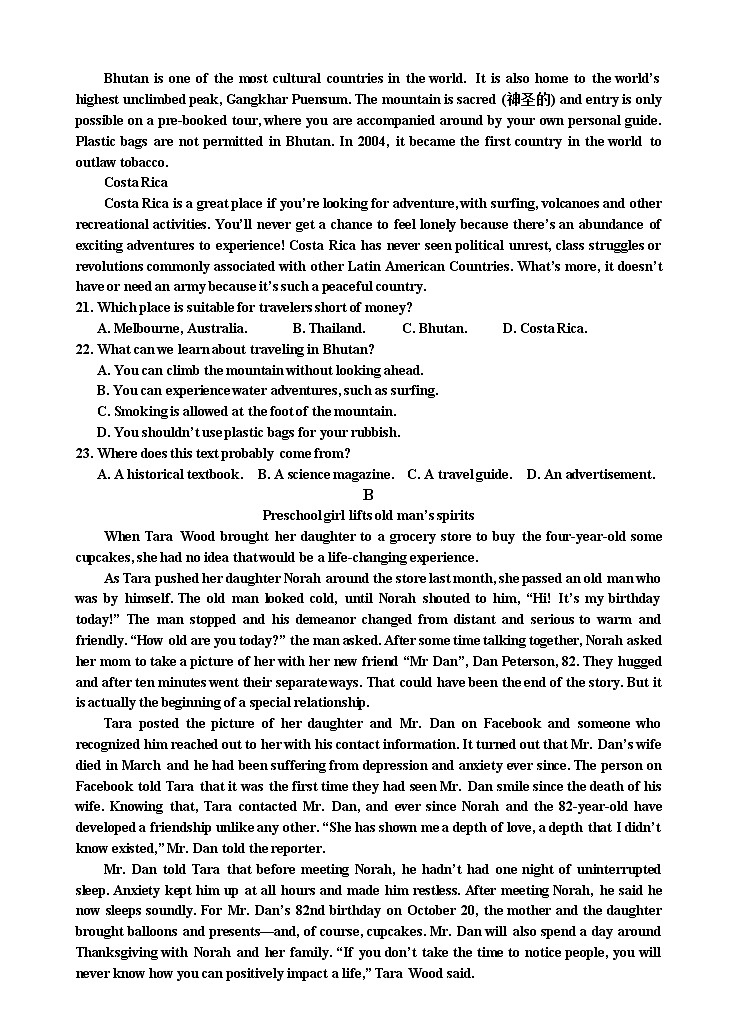 Bhutan is one of the most cultural countries in the world. It is also home to the world's highest unclimbed peak, Gangkhar Puensum. The mountain is sacred (神圣的) and entry is only possible on a pre-booked tour, where you are accompanied around by your own personal guide. Plastic bags are not permitted in Bhutan. In 2004, it became the first country in the world to outlaw tobacco.

Costa Rica

Costa Rica is a great place if you're looking for adventure, with surfing, volcanoes and other recreational activities. You'll never get a chance to feel lonely because there's an abundance of exciting adventures to experience! Costa Rica has never seen political unrest, class struggles or revolutions commonly associated with other Latin American Countries. What's more, it doesn't have or need an army because it's such a peaceful country.

21. Which place is suitable for travelers short of money?
A. Melbourne, Australia. B. Thailand. C. Bhutan. D. Costa Rica.
22. What can we learn about traveling in Bhutan?
A. You can climb the mountain without looking ahead.
B. You can experience water adventures, such as surfing.
C. Smoking is allowed at the foot of the mountain.
D. You shouldn't use plastic bags for your rubbish.
23. Where does this text probably come from?
A. A historical textbook. B. A science magazine. C. A travel guide. D. An advertisement.

B

Preschool girl lifts old man's spirits

When Tara Wood brought her daughter to a grocery store to buy the four-year-old some cupcakes, she had no idea that would be a life-changing experience.

As Tara pushed her daughter Norah around the store last month, she passed an old man who was by himself. The old man looked cold, until Norah shouted to him, "Hi! It's my birthday today!" The man stopped and his demeanor changed from distant and serious to warm and friendly. "How old are you today?" the man asked. After some time talking together, Norah asked her mom to take a picture of her with her new friend "Mr Dan", Dan Peterson, 82. They hugged and after ten minutes went their separate ways. That could have been the end of the story. But it is actually the beginning of a special relationship.

Tara posted the picture of her daughter and Mr. Dan on Facebook and someone who recognized him reached out to her with his contact information. It turned out that Mr. Dan's wife died in March and he had been suffering from depression and anxiety ever since. The person on Facebook told Tara that it was the first time they had seen Mr. Dan smile since the death of his wife. Knowing that, Tara contacted Mr. Dan, and ever since Norah and the 82-year-old have developed a friendship unlike any other. "She has shown me a depth of love, a depth that I didn't know existed," Mr. Dan told the reporter.

Mr. Dan told Tara that before meeting Norah, he hadn't had one night of uninterrupted sleep. Anxiety kept him up at all hours and made him restless. After meeting Norah, he said he now sleeps soundly. For Mr. Dan's 82nd birthday on October 20, the mother and the daughter brought balloons and presents—and, of course, cupcakes. Mr. Dan will also spend a day around Thanksgiving with Norah and her family. "If you don't take the time to notice people, you will never know how you can positively impact a life," Tara Wood said.